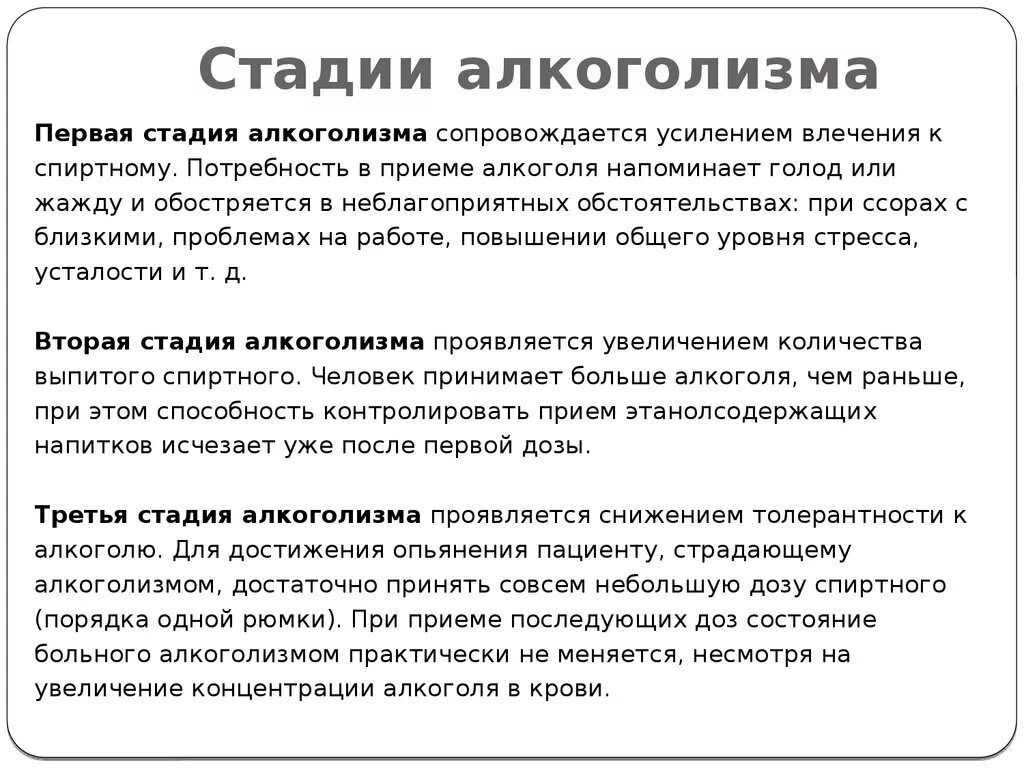 Стадии алкоголизма

Первая стадия алкоголизма сопровождается усилением влечения к спиртному. Потребность в приеме алкоголя напоминает голод или жажду и обостряется в неблагоприятных обстоятельствах: при ссорах с близкими, проблемах на работе, повышении общего уровня стресса, усталости и т. д.

Вторая стадия алкоголизма проявляется увеличением количества выпитого спиртного. Человек принимает больше алкоголя, чем раньше, при этом способность контролировать прием этанолсодержащих напитков исчезает уже после первой дозы.

Третья стадия алкоголизма проявляется снижением толерантности к алкоголю. Для достижения опьянения пациенту, страдающему алкоголизмом, достаточно принять совсем небольшую дозу спиртного (порядка одной рюмки). При приеме последующих доз состояние больного алкоголизмом практически не меняется, несмотря на увеличение концентрации алкоголя в крови.